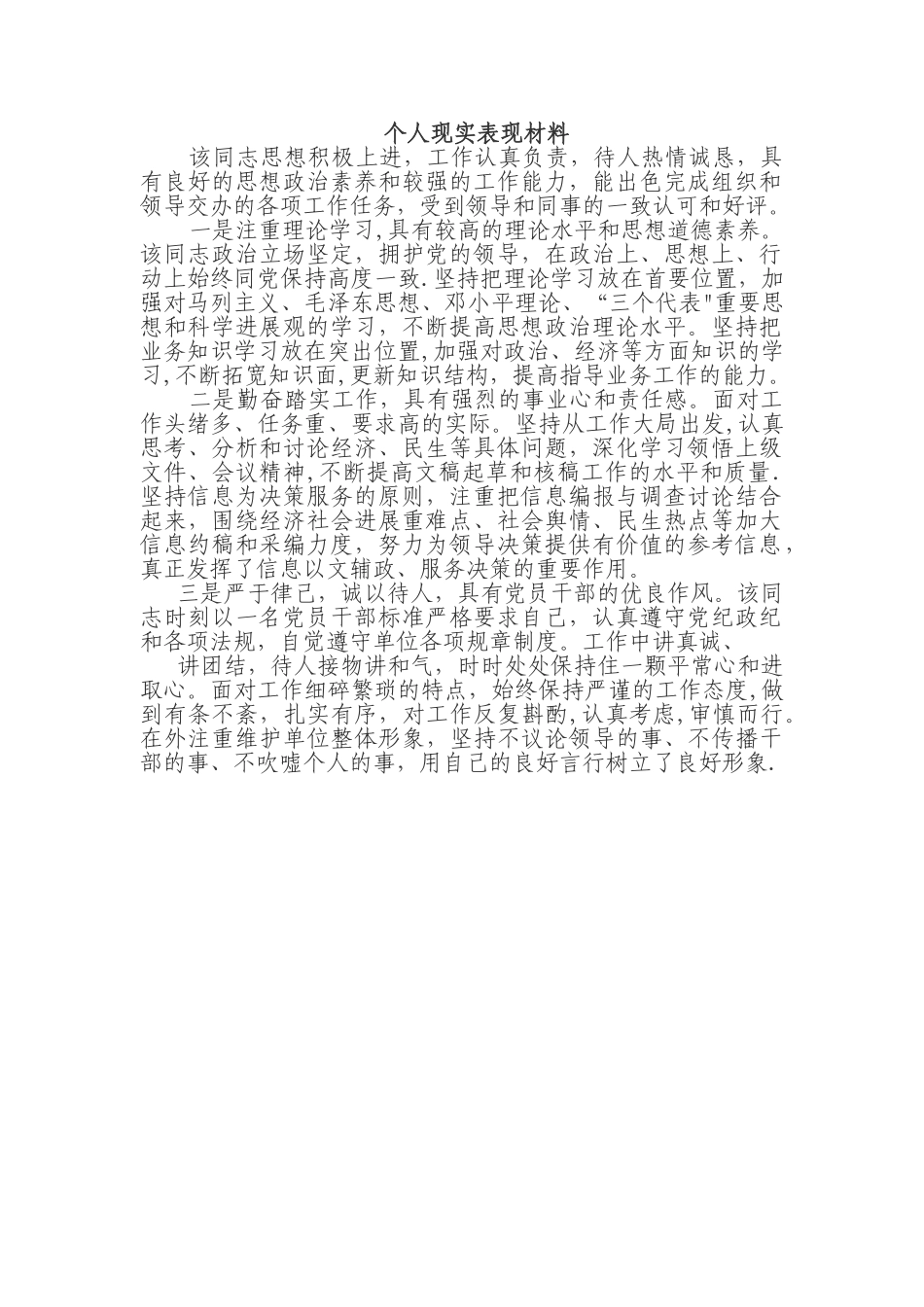 个人现实表现材料

该同志思想积极上进，工作认真负责，待人热情诚恳，具有良好的思想政治素养和较强的工作能力，能出色完成组织和领导交办的各项工作任务，受到领导和同事的一致认可和好评。

一是注重理论学习,具有较高的理论水平和思想道德素养。该同志政治立场坚定，拥护党的领导，在政治上、思想上、行动上始终同党保持高度一致.坚持把理论学习放在首要位置，加强对马列主义、毛泽东思想、邓小平理论、“三个代表"重要思想和科学进展观的学习，不断提高思想政治理论水平。坚持把业务知识学习放在突出位置,加强对政治、经济等方面知识的学习,不断拓宽知识面,更新知识结构，提高指导业务工作的能力。

二是勤奋踏实工作，具有强烈的事业心和责任感。面对工作头绪多、任务重、要求高的实际。坚持从工作大局出发,认真思考、分析和讨论经济、民生等具体问题，深化学习领悟上级文件、会议精神,不断提高文稿起草和核稿工作的水平和质量.坚持信息为决策服务的原则，注重把信息编报与调查讨论结合起来，围绕经济社会进展重难点、社会舆情、民生热点等加大信息约稿和采编力度，努力为领导决策提供有价值的参考信息，真正发挥了信息以文辅政、服务决策的重要作用。

三是严于律己，诚以待人，具有党员干部的优良作风。该同志时刻以一名党员干部标准严格要求自己，认真遵守党纪政纪和各项法规，自觉遵守单位各项规章制度。工作中讲真诚、

讲团结，待人接物讲和气，时时处处保持住一颗平常心和进取心。面对工作细碎繁琐的特点，始终保持严谨的工作态度,做到有条不紊，扎实有序，对工作反复斟酌,认真考虑,审慎而行。在外注重维护单位整体形象，坚持不议论领导的事、不传播干部的事、不吹嘘个人的事，用自己的良好言行树立了良好形象.